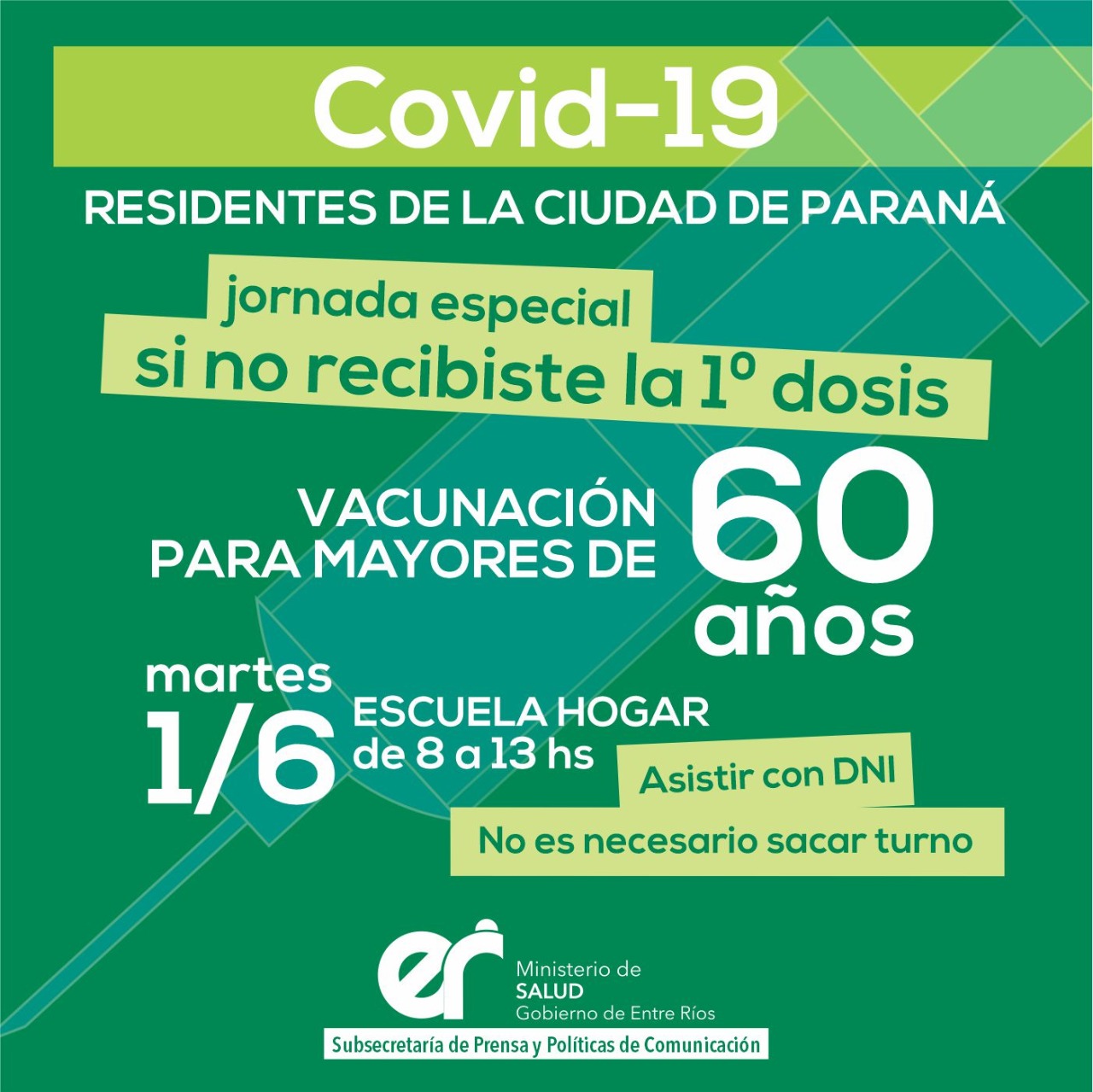 Covid-19

RESIDENTES DE LA CIUDAD DE PARANÁ

jornada especial

si no recibiste la 1º dosis

VACUNACIÓN PARA MAYORES DE 60 años

martes 1/6

ESCUELA HOGAR de 8 a 13 hs

Asistir con DNI

No es necesario sacar turno

er Ministerio de SALUD Gobierno de Entre Ríos

Subsecretaría de Prensa y Políticas de Comunicación